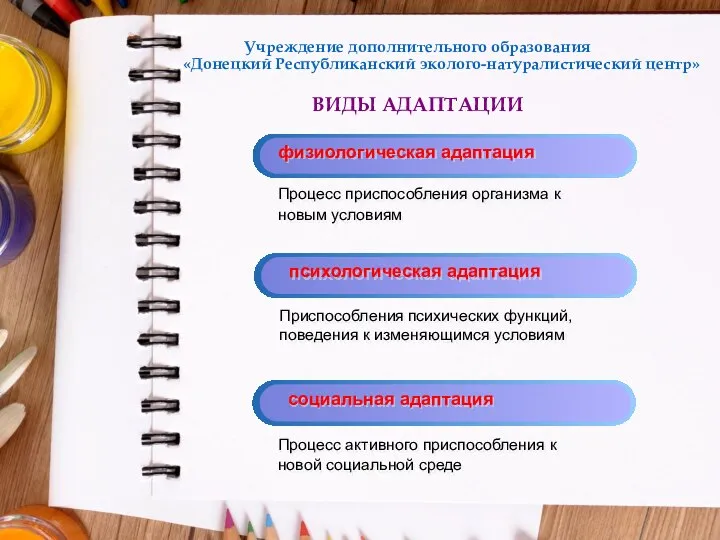 Учреждение дополнительного образования
«Донецкий Республиканский эколого-натуралистический центр»

ВИДЫ АДАПТАЦИИ

физиологическая адаптация

Процесс приспособления организма к новым условиям

психологическая адаптация

Приспособления психических функций, поведения к изменяющимся условиям

социальная адаптация

Процесс активного приспособления к новой социальной среде